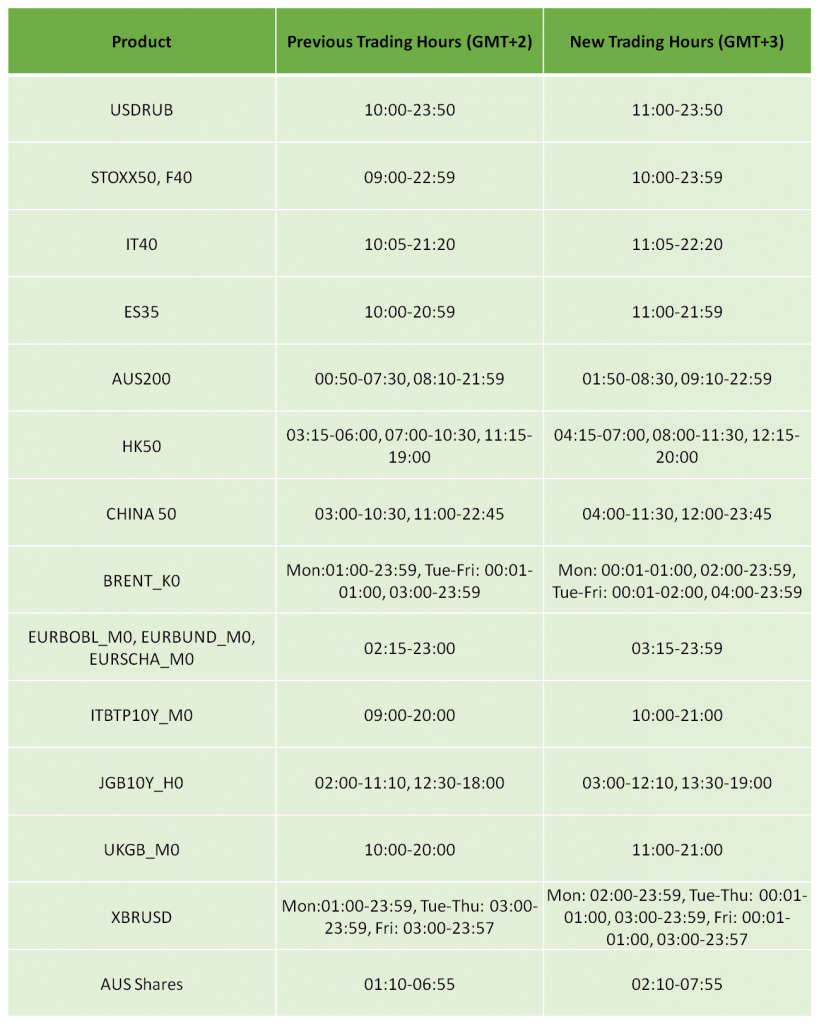 | Product | Previous Trading Hours (GMT+2) | New Trading Hours (GMT+3) |
|---|---|---|
| USDRUB | 10:00-23:50 | 11:00-23:50 |
| STOXX50, F40 | 09:00-22:59 | 10:00-23:59 |
| IT40 | 10:05-21:20 | 11:05-22:20 |
| ES35 | 10:00-20:59 | 11:00-21:59 |
| AUS200 | 00:50-07:30, 08:10-21:59 | 01:50-08:30, 09:10-22:59 |
| HK50 | 03:15-06:00, 07:00-10:30, 11:15-19:00 | 04:15-07:00, 08:00-11:30, 12:15-20:00 |
| CHINA 50 | 03:00-10:30, 11:00-22:45 | 04:00-11:30, 12:00-23:45 |
| BRENT_K0 | Mon:01:00-23:59, Tue-Fri: 00:01-01:00, 03:00-23:59 | Mon: 00:01-01:00, 02:00-23:59, Tue-Fri: 00:01-02:00, 04:00-23:59 |
| EURBOBL_M0, EURBUND_M0, EURSCHA_M0 | 02:15-23:00 | 03:15-23:59 |
| ITBTP10Y_M0 | 09:00-20:00 | 10:00-21:00 |
| JGB10Y_H0 | 02:00-11:10, 12:30-18:00 | 03:00-12:10, 13:30-19:00 |
| UKGB_M0 | 10:00-20:00 | 11:00-21:00 |
| XBRUSD | Mon:01:00-23:59, Tue-Thu: 03:00-23:59, Fri: 03:00-23:57 | Mon: 02:00-23:59, Tue-Thu: 00:01-01:00, 03:00-23:59, Fri: 00:01-01:00, 03:00-23:57 |
| AUS Shares | 01:10-06:55 | 02:10-07:55 |